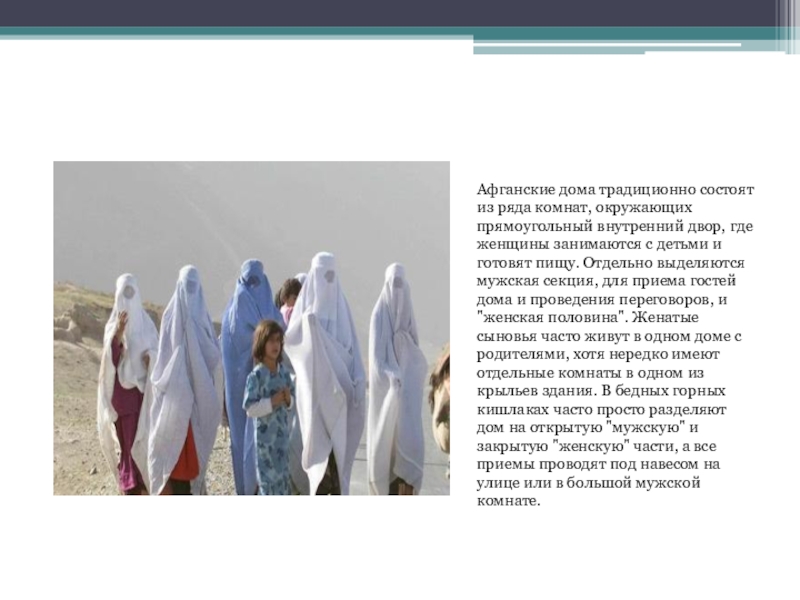 Афганские дома традиционно состоят из ряда комнат, окружающих прямоугольный внутренний двор, где женщины занимаются с детьми и готовят пищу. Отдельно выделяются мужская секция, для приема гостей дома и проведения переговоров, и "женская половина". Женатые сыновья часто живут в одном доме с родителями, хотя нередко имеют отдельные комнаты в одном из крыльев здания. В бедных горных кишлаках часто просто разделяют дом на открытую "мужскую" и закрытую "женскую" части, а все приемы проводят под навесом на улице или в большой мужской комнате.